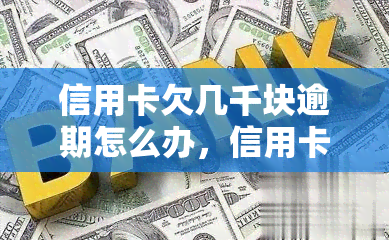 信用卡欠几千块逾期怎么办，信用卡

BANK